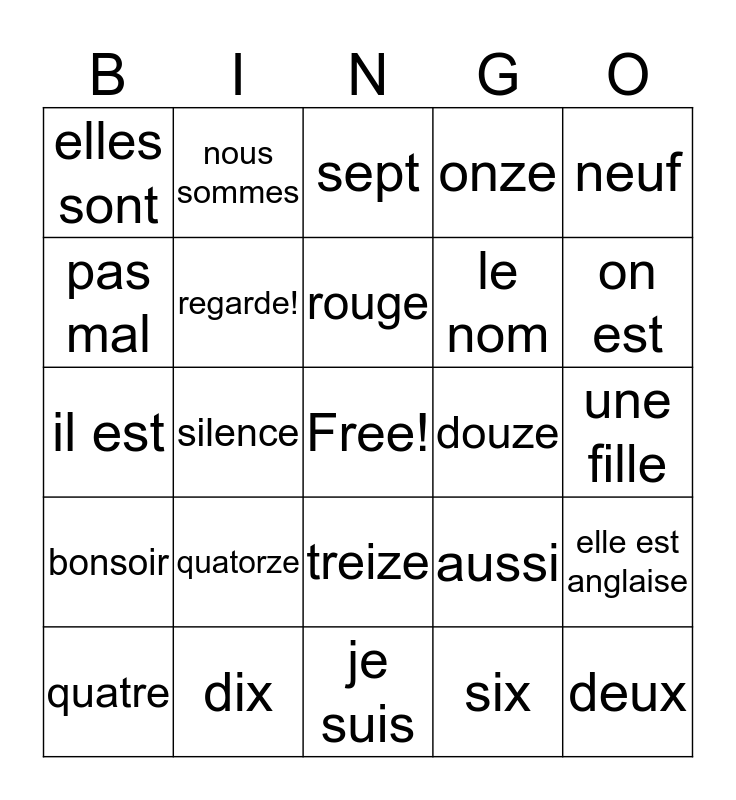 | B | I | N | G | O |
|---|---|---|---|---|
| elles sont | nous sommes | sept | onze | neuf |
| pas mal | regarde! | rouge | le nom | on est |
| il est | silence | Free! | douze | une fille |
| bonsoir | quatorze | treize | aussi | elle est anglaise |
| quatre | dix | je suis | six | deux |